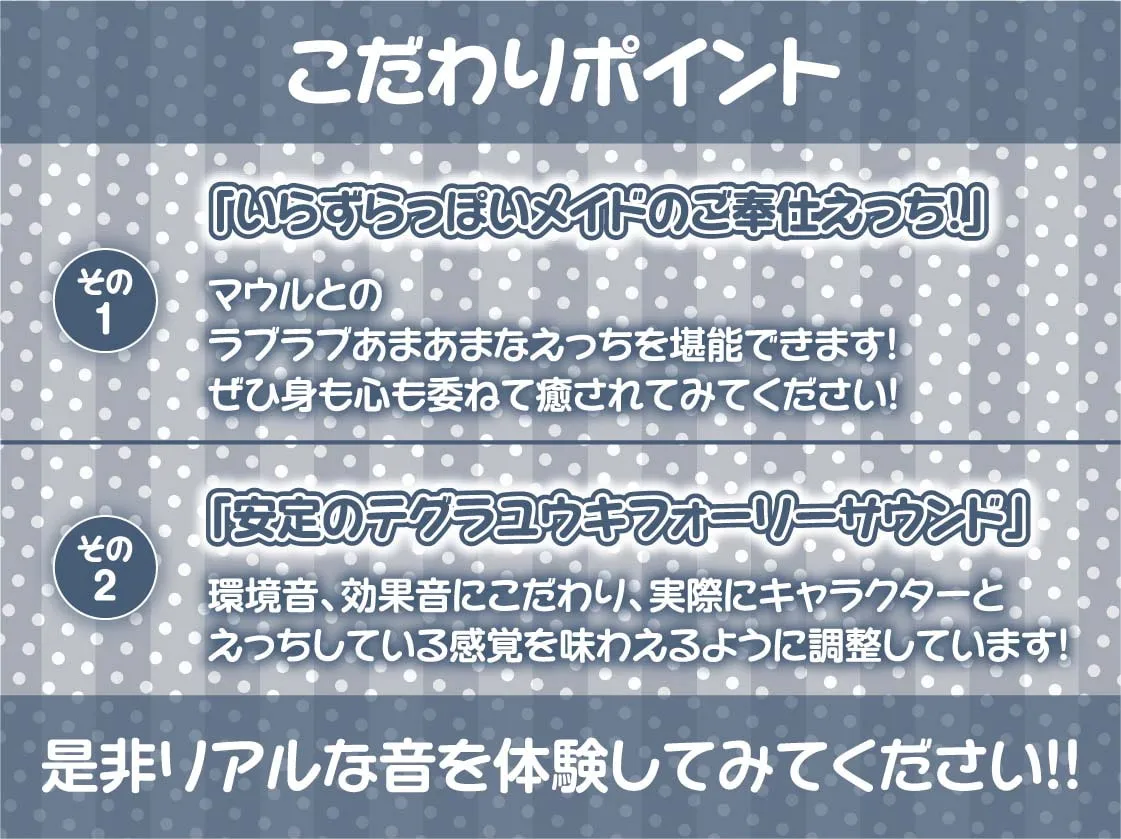 こだわりポイント

その1

「いらずらっぽいメイドのご奉仕えっち!」

マウルとの
ラブラブあまあまなえっちを堪能できます!
ぜひ身も心も委ねて癒されてみてください!

その2

「安定のテグラユウキフォーリーサウンド」

環境音、効果音にこだわり、実際にキャラクターと
えっちしている感覚を味わえるように調整しています!

是非リアルな音を体験してみてください!!